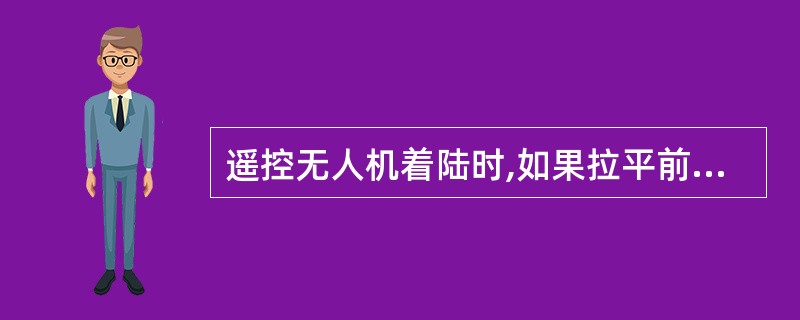 遥控无人机着陆时,如果拉平前...